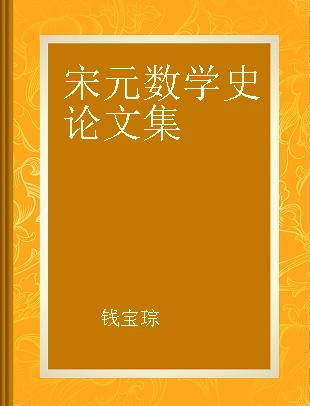 宋元数学史论文集

钱宝琮